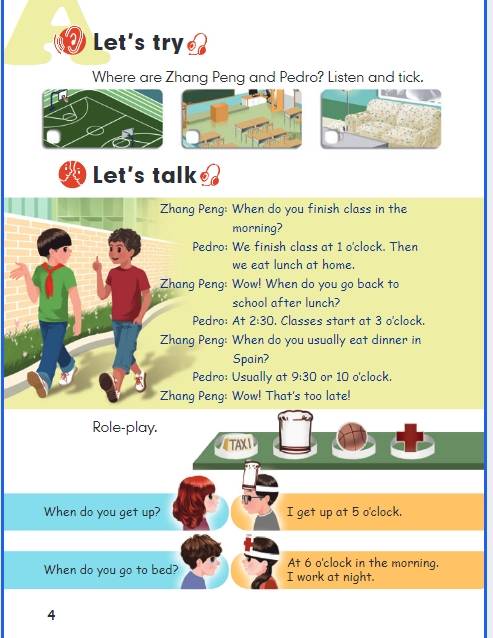 A

Let's try

Where are Zhang Peng and Pedro? Listen and tick.

Let's talk

Zhang Peng: When do you finish class in the morning?
Pedro: We finish class at 1 o'clock. Then we eat lunch at home.
Zhang Peng: Wow! When do you go back to school after lunch?
Pedro: At 2:30. Classes start at 3 o'clock.
Zhang Peng: When do you usually eat dinner in Spain?
Pedro: Usually at 9:30 or 10 o'clock.
Zhang Peng: Wow! That's too late!

Role-play.

TAXI

When do you get up?

I get up at 5 o'clock.

When do you go to bed?

At 6 o'clock in the morning. I work at night.

4